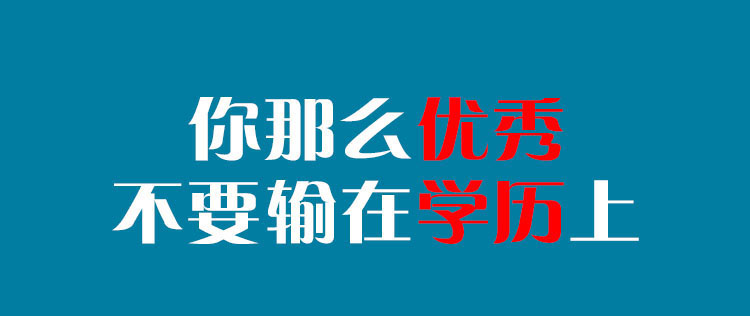 你那么优秀
不要输在学历上